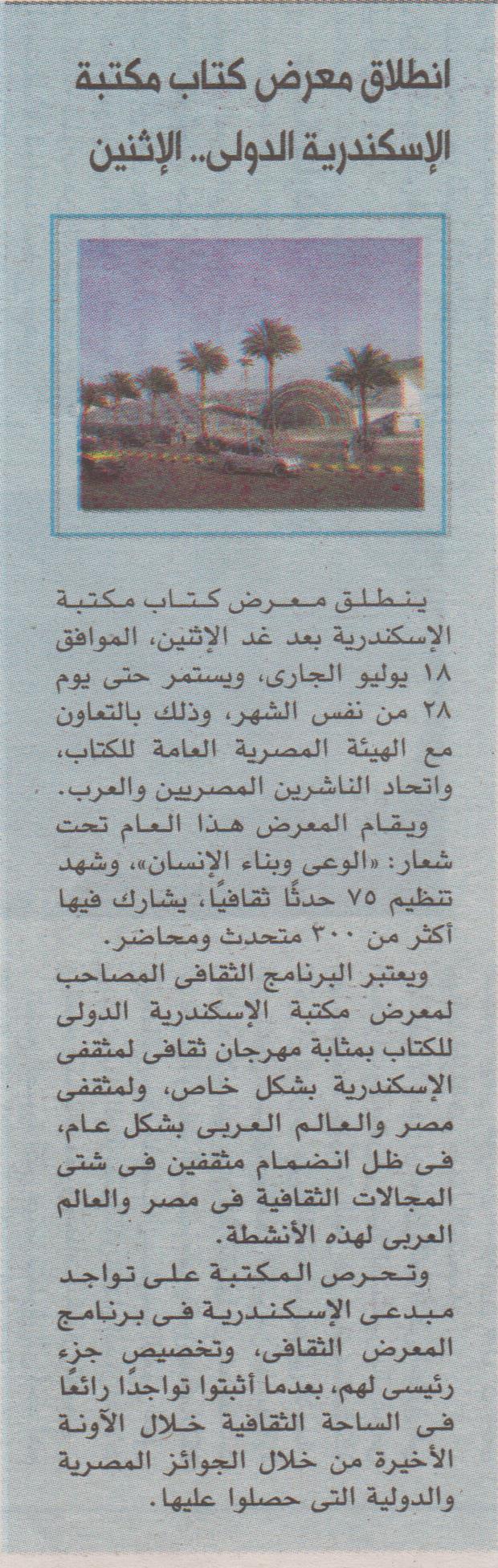 انطلاق معرض كتاب مكتبة الإسكندرية الدولى.. الإثنين

ينطلق معرض كتاب مكتبة الإسكندرية بعد غد الإثنين، الموافق ١٨ يوليو الجارى، ويستمر حتى يوم ٢٨ من نفس الشهر، وذلك بالتعاون مع الهيئة المصرية العامة للكتاب، واتحاد الناشرين المصريين والعرب.

ويقام المعرض هذا العام تحت شعار: «الوعى وبناء الإنسان»، وشهد تنظيم ٧٥ حدثًا ثقافيًا، يشارك فيها أكثر من ٣٠٠ متحدث ومحاضر.

ويعتبر البرنامج الثقافى المصاحب لمعرض مكتبة الإسكندرية الدولى للكتاب بمثابة مهرجان ثقافى لمثقفى الإسكندرية بشكل خاص، ولمثقفى مصر والعالم العربى بشكل عام، فى ظل انضمام مثقفين فى شتى المجالات الثقافية فى مصر والعالم العربى لهذه الأنشطة.

وتحرص المكتبة على تواجد مبدعى الإسكندرية فى برنامج المعرض الثقافى، وتخصيص جزء رئيسى لهم، بعدما أثبتوا تواجدًا رائعًا فى الساحة الثقافية خلال الآونة الأخيرة من خلال الجوائز المصرية والدولية التى حصلوا عليها.